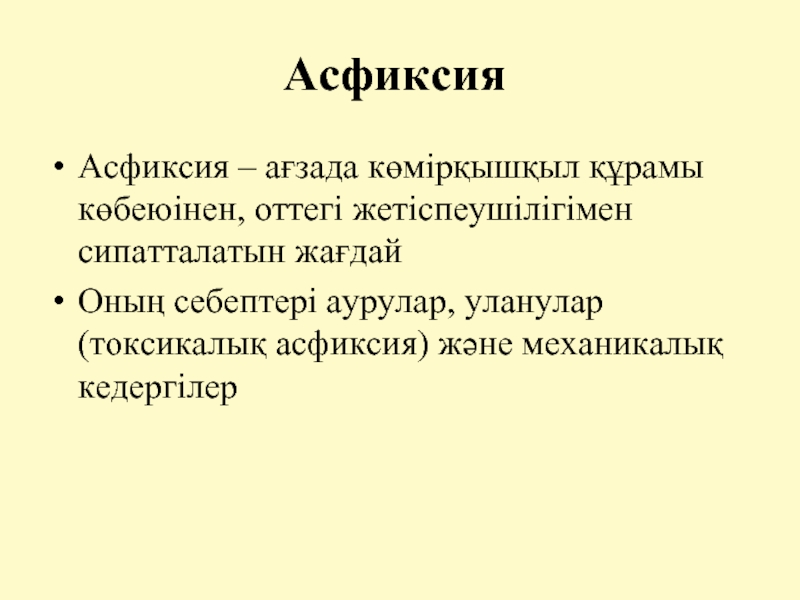 Асфиксия

• Асфиксия – ағзада көмірқышқыл құрамы көбеюінен, оттегі жетіспеушілігімен сипатталатын жағдай
• Оның себептері аурулар, уланулар (токсикалық асфиксия) және механикалық кедергілер